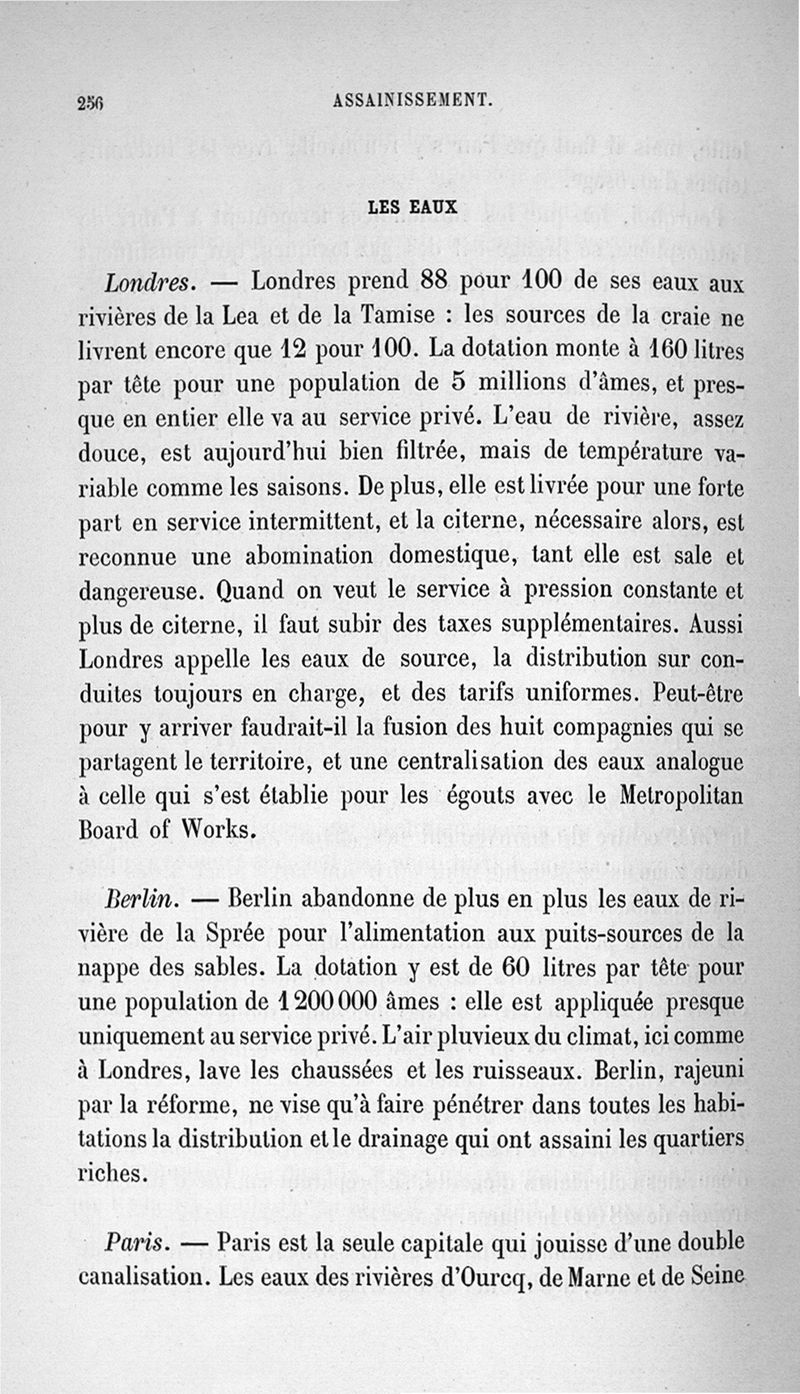 256 ASSAINISSEMENT.

LES EAUX

Londres. — Londres prend 88 pour 100 de ses eaux aux rivières de la Lea et de la Tamise : les sources de la craie ne livrent encore que 12 pour 100. La dotation monte à 160 litres par tête pour une population de 5 millions d'âmes, et presque en entier elle va au service privé. L'eau de rivière, assez douce, est aujourd'hui bien filtrée, mais de température variable comme les saisons. De plus, elle est livrée pour une forte part en service intermittent, et la citerne, nécessaire alors, est reconnue une abomination domestique, tant elle est sale et dangereuse. Quand on veut le service à pression constante et plus de citerne, il faut subir des taxes supplémentaires. Aussi Londres appelle les eaux de source, la distribution sur conduites toujours en charge, et des tarifs uniformes. Peut-être pour y arriver faudrait-il la fusion des huit compagnies qui se partagent le territoire, et une centralisation des eaux analogue à celle qui s'est établie pour les égouts avec le Metropolitan Board of Works.

Berlin. — Berlin abandonne de plus en plus les eaux de rivière de la Sprée pour l'alimentation aux puits-sources de la nappe des sables. La dotation y est de 60 litres par tête pour une population de 1 200 000 âmes : elle est appliquée presque uniquement au service privé. L'air pluvieux du climat, ici comme à Londres, lave les chaussées et les ruisseaux. Berlin, rajeuni par la réforme, ne vise qu'à faire pénétrer dans toutes les habitations la distribution et le drainage qui ont assaini les quartiers riches.

Paris. — Paris est la seule capitale qui jouisse d'une double canalisation. Les eaux des rivières d'Ourcq, de Marne et de Seine